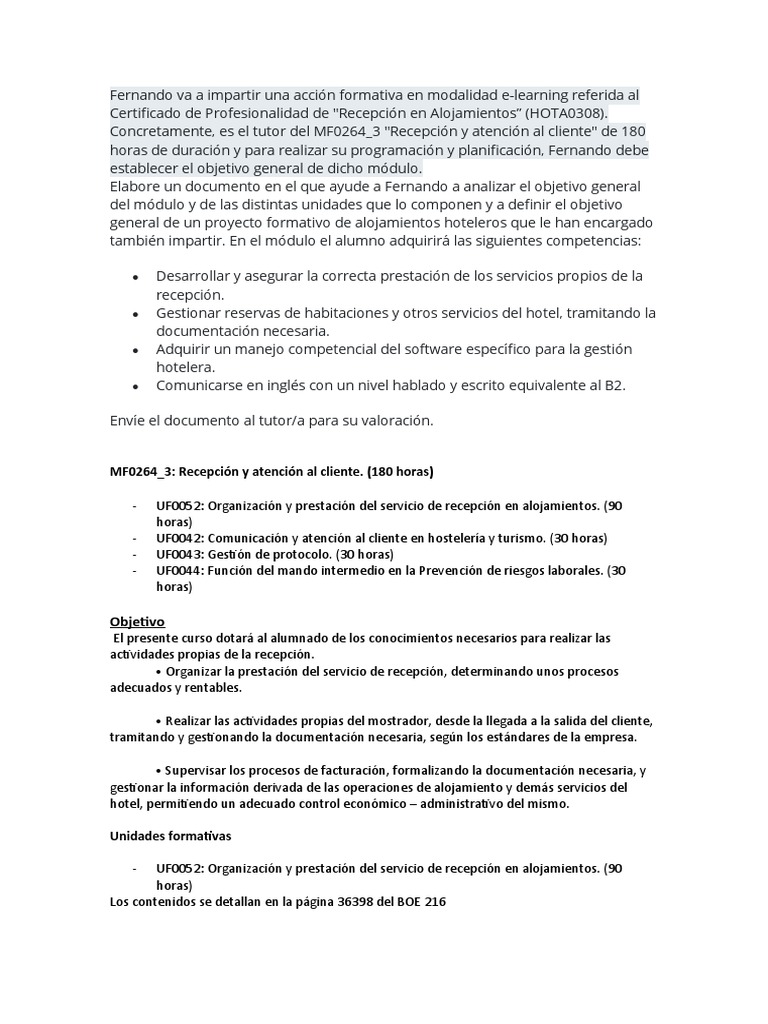 Fernando va a impartir una acción formativa en modalidad e-learning referida al Certificado de Profesionalidad de "Recepción en Alojamientos" (HOTA0308). Concretamente, es el tutor del MF0264_3 "Recepción y atención al cliente" de 180 horas de duración y para realizar su programación y planificación, Fernando debe establecer el objetivo general de dicho módulo.
Elabore un documento en el que ayude a Fernando a analizar el objetivo general del módulo y de las distintas unidades que lo componen y a definir el objetivo general de un proyecto formativo de alojamientos hoteleros que le han encargado también impartir. En el módulo el alumno adquirirá las siguientes competencias:

• Desarrollar y asegurar la correcta prestación de los servicios propios de la recepción.
• Gestionar reservas de habitaciones y otros servicios del hotel, tramitando la documentación necesaria.
• Adquirir un manejo competencial del software específico para la gestión hotelera.
• Comunicarse en inglés con un nivel hablado y escrito equivalente al B2.

Envíe el documento al tutor/a para su valoración.

MF0264_3: Recepción y atención al cliente. (180 horas)

- UF0052: Organización y prestación del servicio de recepción en alojamientos. (90 horas)
- UF0042: Comunicación y atención al cliente en hostelería y turismo. (30 horas)
- UF0043: Gestión de protocolo. (30 horas)
- UF0044: Función del mando intermedio en la Prevención de riesgos laborales. (30 horas)

Objetivo
El presente curso dotará al alumnado de los conocimientos necesarios para realizar las actividades propias de la recepción.
• Organizar la prestación del servicio de recepción, determinando unos procesos adecuados y rentables.

• Realizar las actividades propias del mostrador, desde la llegada a la salida del cliente, tramitando y gestionando la documentación necesaria, según los estándares de la empresa.

• Supervisar los procesos de facturación, formalizando la documentación necesaria, y gestionar la información derivada de las operaciones de alojamiento y demás servicios del hotel, permitiendo un adecuado control económico – administrativo del mismo.

Unidades formativas

- UF0052: Organización y prestación del servicio de recepción en alojamientos. (90 horas)
Los contenidos se detallan en la página 36398 del BOE 216